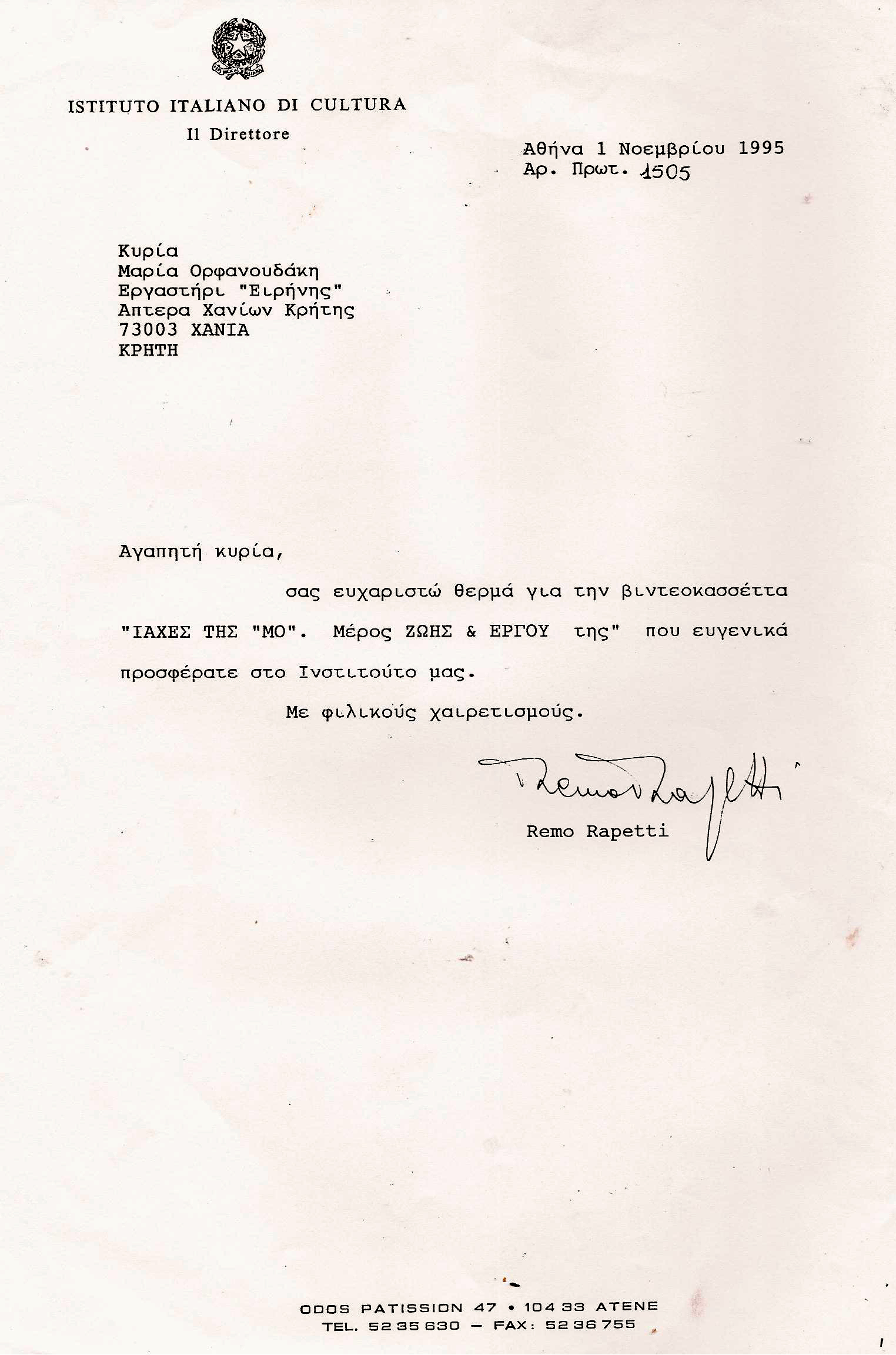 ISTITUTO ITALIANO DI CULTURA
Il Direttore

Αθήνα 1 Νοεμβρίου 1995
Αρ. Πρωτ. 1505

Κυρία
Μαρία Ορφανουδάκη
Εργαστήρι "Ειρήνης"
Απτερα Χανίων Κρήτης
73003 ΧΑΝΙΑ
ΚΡΗΤΗ

Αγαπητή κυρία,

σας ευχαριστώ θερμά για την βιντεοκασσέττα "ΙΑΧΕΣ ΤΗΣ "ΜΟ". Μέρος ΖΩΗΣ & ΕΡΓΟΥ της" που ευγενικά προσφέρατε στο Ινστιτούτο μας.

Με φιλικούς χαιρετισμούς.

Remo Rapetti

Remo Rapetti

ODOS PATISSION 47 • 104 33 ATENE
TEL. 52 35 630 — FAX: 52 36 755